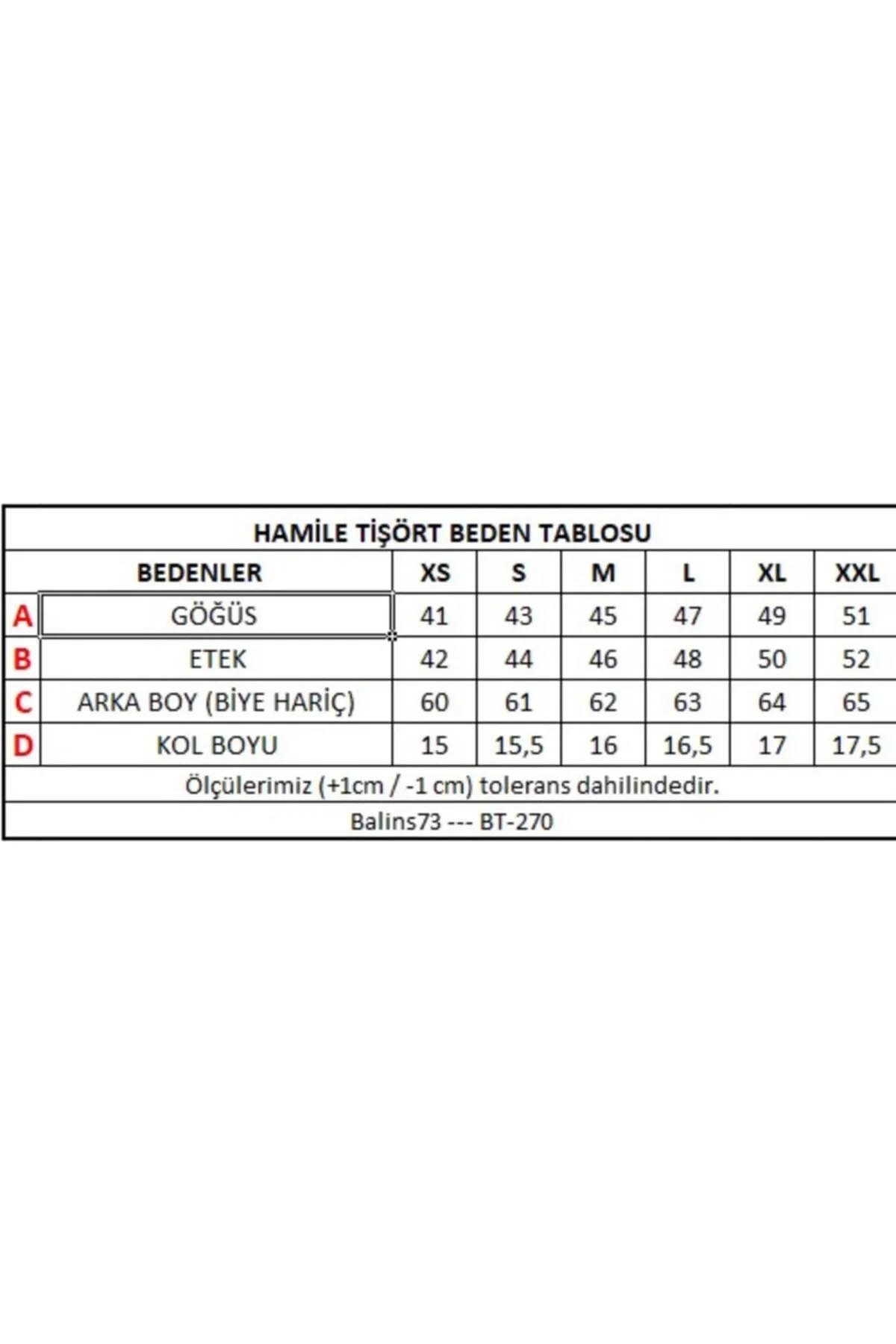 HAMİLE TİŞÖRT BEDEN TABLOSU

| | BEDENLER | XS | S | M | L | XL | XXL |
|---|---|---|---|---|---|---|---|
| A | GÖĞÜS | 41 | 43 | 45 | 47 | 49 | 51 |
| B | ETEK | 42 | 44 | 46 | 48 | 50 | 52 |
| C | ARKA BOY (BİYE HARİÇ) | 60 | 61 | 62 | 63 | 64 | 65 |
| D | KOL BOYU | 15 | 15,5 | 16 | 16,5 | 17 | 17,5 |

Ölçülerimiz (+1cm / -1 cm) tolerans dahilindedir.

Balins73 --- BT-270